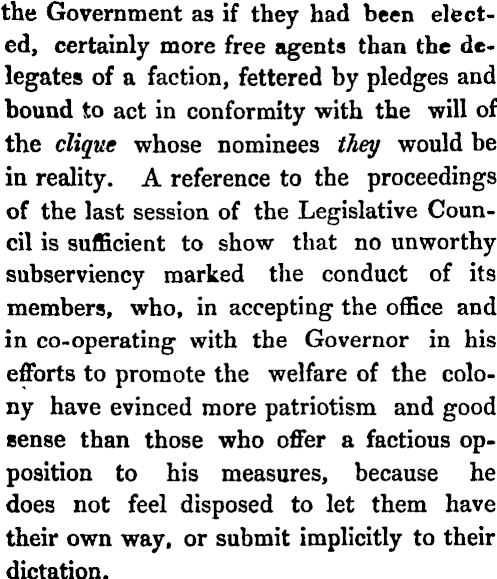 the Government as if they had been elected, certainly more free agents than the delegates of a faction, fettered by pledges and bound to act in conformity with the will of the clique whose nominees they would be in reality. A reference to the proceedings of the last session of the Legislative Council is sufficient to show that no unworthy subserviency marked the conduct of its members, who, in accepting the office and in co-operating with the Governor in his efforts to promote the welfare of the colony have evinced more patriotism and good sense than those who offer a factious opposition to his measures, because he does not feel disposed to let them have their own way, or submit implicitly to their dictation.